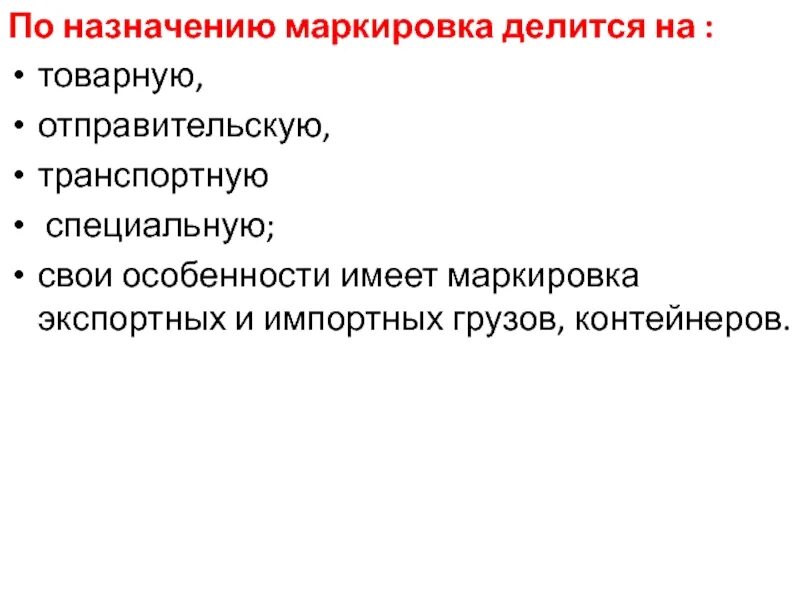 По назначению маркировка делится на :

• товарную,
• отправительскую,
• транспортную
• специальную;
• свои особенности имеет маркировка экспортных и импортных грузов, контейнеров.